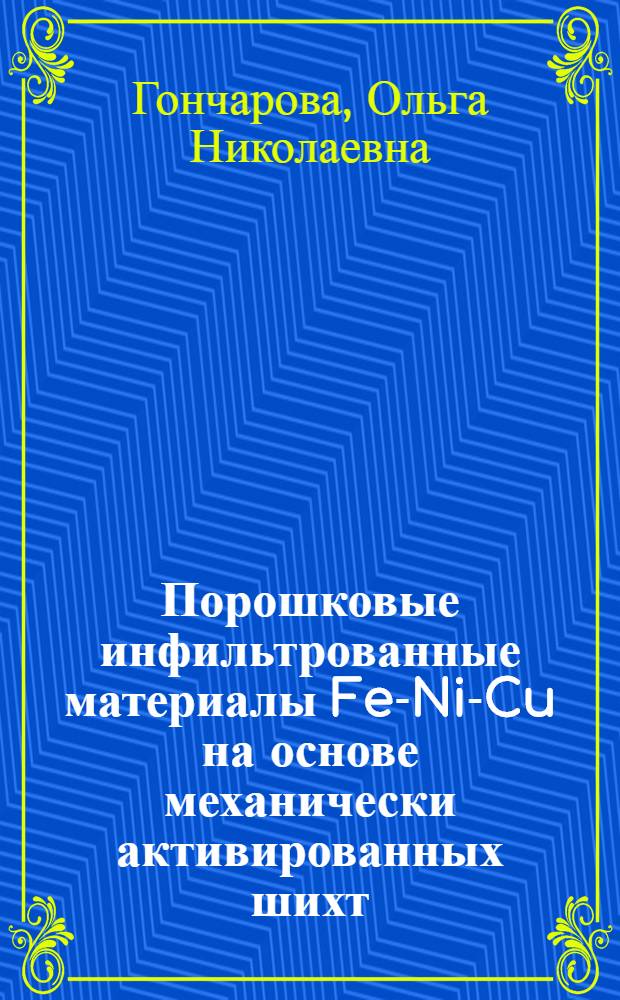 Гончарова, Ольга Николаевна

Порошковые инфильтрованные материалы Fe-Ni-Cu на основе механически активированных шихт